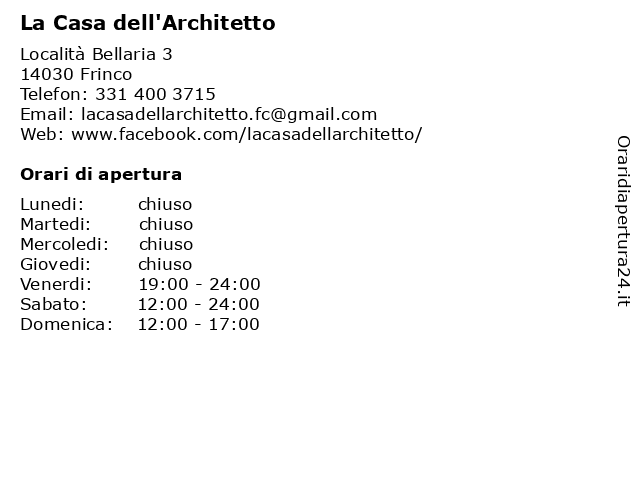 La Casa dell'Architetto

Località Bellaria 3
14030 Frinco
Telefon: 331 400 3715
Email: lacasadellarchitetto.fc@gmail.com
Web: www.facebook.com/lacasadellarchitetto/

Orari di apertura

| Lunedi: | chiuso |
|---|---|
| Martedi: | chiuso |
| Mercoledi: | chiuso |
| Giovedi: | chiuso |
| Venerdi: | 19:00 - 24:00 |
| Sabato: | 12:00 - 24:00 |
| Domenica: | 12:00 - 17:00 |

Oraridiapertura24.it